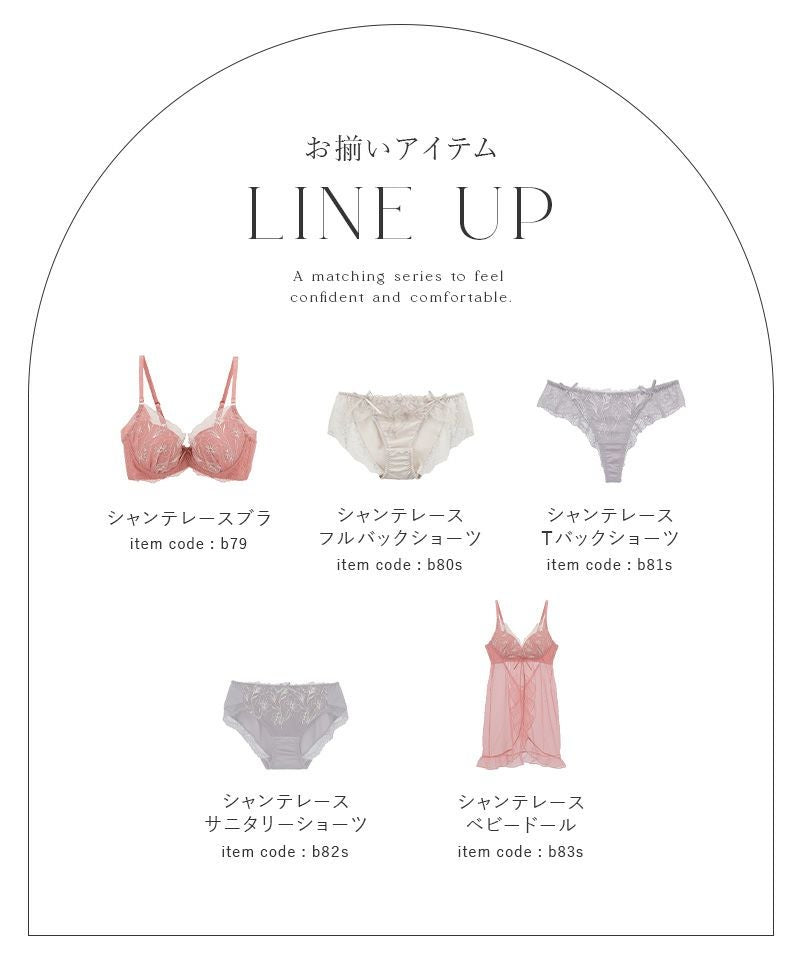 お揃いアイテム

LINE UP

A matching series to feel confident and comfortable.

シャンテレースブラ
item code : b79

シャンテレース
フルバックショーツ
item code : b80s

シャンテレース
Tバックショーツ
item code : b81s

シャンテレース
サニタリーショーツ
item code : b82s

シャンテレース
ベビードール
item code : b83s